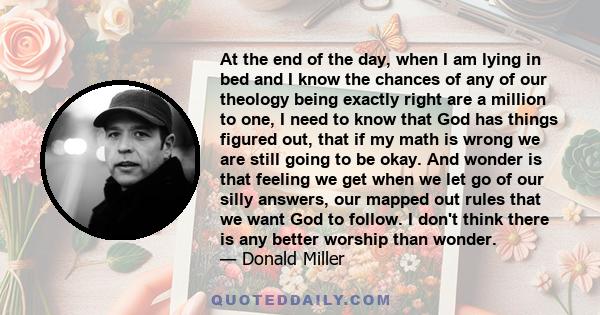 At the end of the day, when I am lying in bed and I know the chances of any of our theology being exactly right are a million to one, I need to know that God has things figured out, that if my math is wrong we are still going to be okay. And wonder is that feeling we get when we let go of our silly answers, our mapped out rules that we want God to follow. I don't think there is any better worship than wonder.
— Donald Miller

QUOTEDDAILY.COM